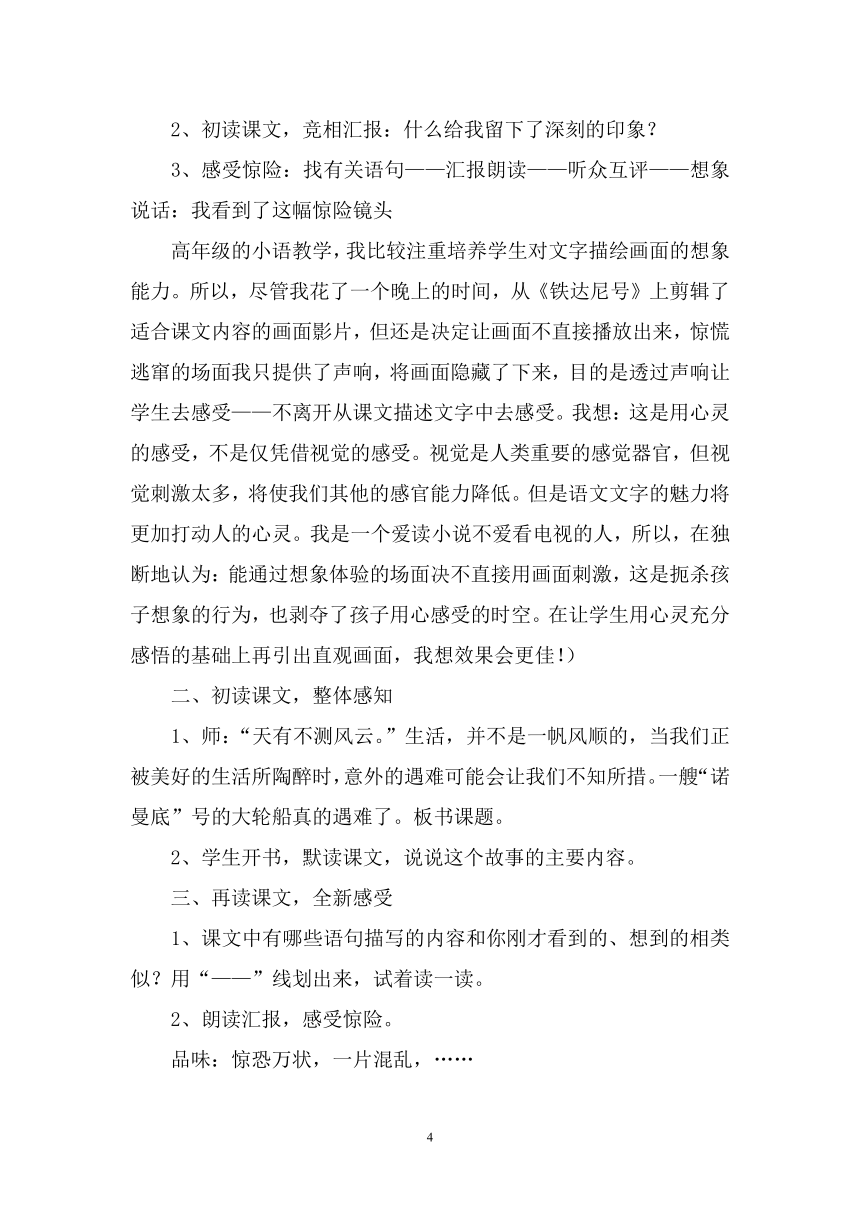 2、初读课文，竞相汇报：什么给我留下了深刻的印象？

3、感受惊险：找有关语句——汇报朗读——听众互评——想象说话：我看到了这幅惊险镜头

高年级的小语教学，我比较注重培养学生对文字描绘画面的想象能力。所以，尽管我花了一个晚上的时间，从《铁达尼号》上剪辑了适合课文内容的画面影片，但还是决定让画面不直接播放出来，惊慌逃窜的场面我只提供了声响，将画面隐藏了下来，目的是透过声响让学生去感受——不离开从课文描述文字中去感受。我想：这是用心灵的感受，不是仅凭借视觉的感受。视觉是人类重要的感觉器官，但视觉刺激太多，将使我们其他的感官能力降低。但是语文文字的魅力将更加打动人的心灵。我是一个爱读小说不爱看电视的人，所以，在独断地认为：能通过想象体验的场面决不直接用画面刺激，这是扼杀孩子想象的行为，也剥夺了孩子用心感受的时空。在让学生用心灵充分感悟的基础上再引出直观画面，我想效果会更佳！）

二、初读课文，整体感知

1、师：“天有不测风云。”生活，并不是一帆风顺的，当我们正被美好的生活所陶醉时，意外的遇难可能会让我们不知所措。一艘“诺曼底”号的大轮船真的遇难了。板书课题。

2、学生开书，默读课文，说说这个故事的主要内容。

三、再读课文，全新感受

1、课文中有哪些语句描写的内容和你刚才看到的、想到的相类似？用“——”线划出来，试着读一读。

2、朗读汇报，感受惊险。

品味：惊恐万状，一片混乱，……

4